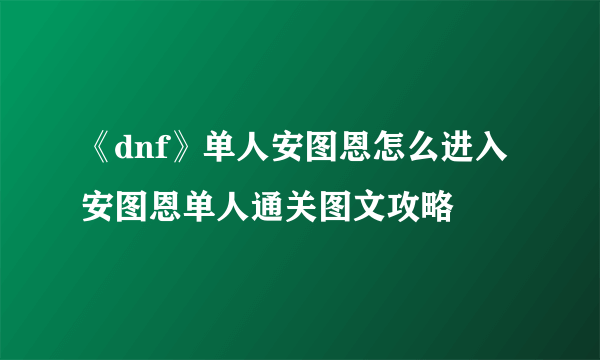 《dnf》单人安图恩怎么进入 安图恩单人通关图文攻略